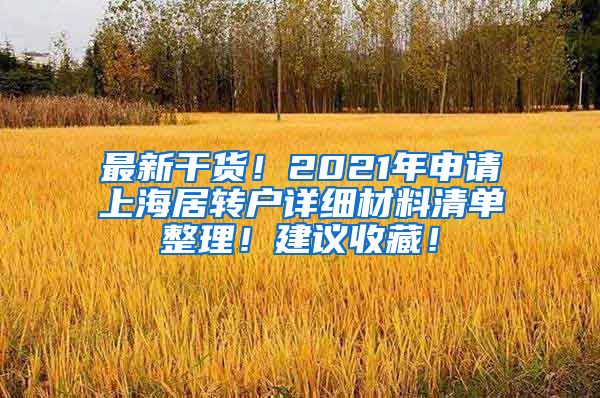 最新干货！2021年申请上海居转户详细材料清单整理！建议收藏！